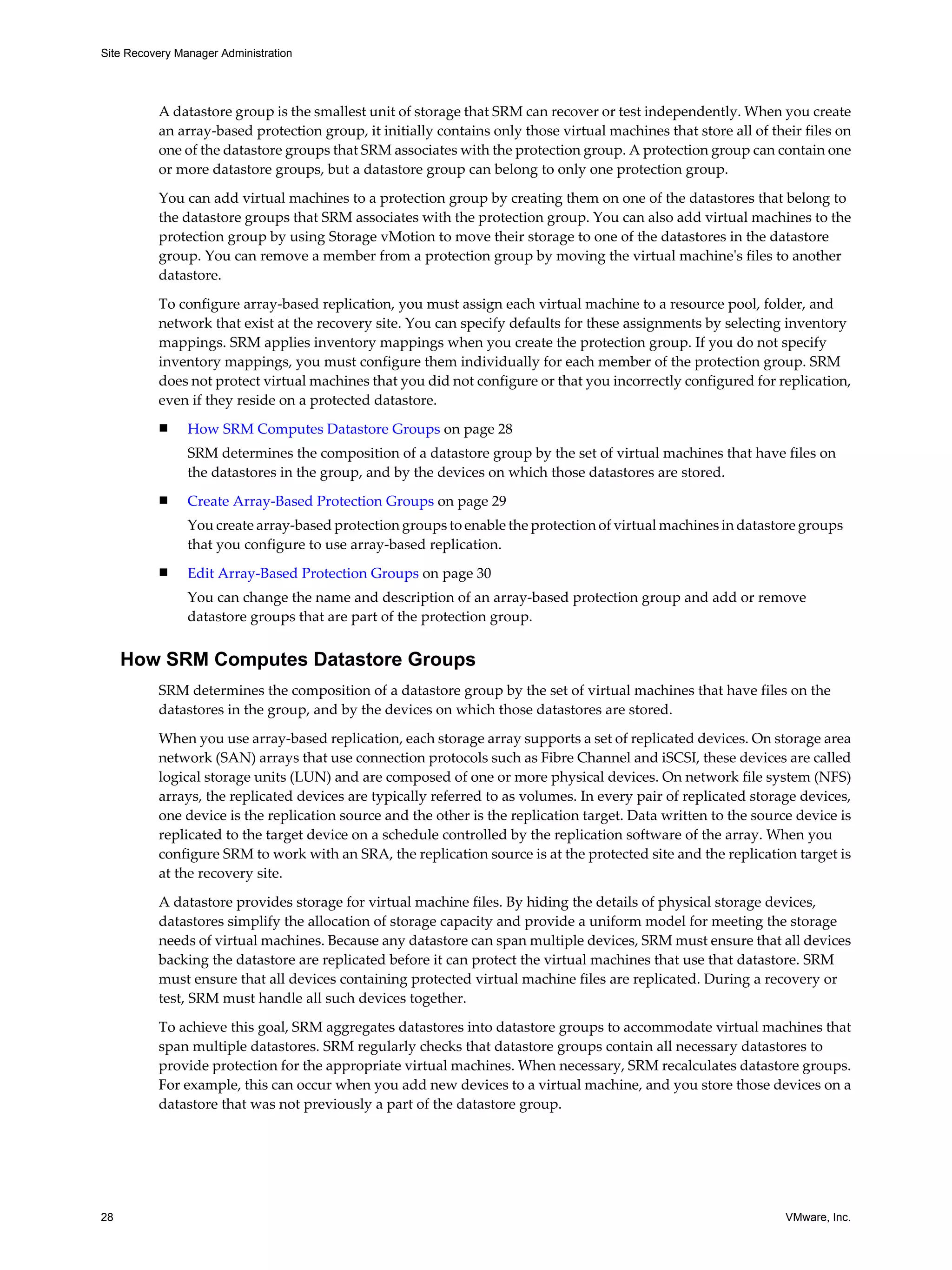 Site Recovery Manager Administration

A datastore group is the smallest unit of storage that SRM can recover or test independently. When you create an array-based protection group, it initially contains only those virtual machines that store all of their files on one of the datastore groups that SRM associates with the protection group. A protection group can contain one or more datastore groups, but a datastore group can belong to only one protection group.

You can add virtual machines to a protection group by creating them on one of the datastores that belong to the datastore groups that SRM associates with the protection group. You can also add virtual machines to the protection group by using Storage vMotion to move their storage to one of the datastores in the datastore group. You can remove a member from a protection group by moving the virtual machine's files to another datastore.

To configure array-based replication, you must assign each virtual machine to a resource pool, folder, and network that exist at the recovery site. You can specify defaults for these assignments by selecting inventory mappings. SRM applies inventory mappings when you create the protection group. If you do not specify inventory mappings, you must configure them individually for each member of the protection group. SRM does not protect virtual machines that you did not configure or that you incorrectly configured for replication, even if they reside on a protected datastore.

■ How SRM Computes Datastore Groups on page 28

SRM determines the composition of a datastore group by the set of virtual machines that have files on the datastores in the group, and by the devices on which those datastores are stored.

■ Create Array-Based Protection Groups on page 29

You create array-based protection groups to enable the protection of virtual machines in datastore groups that you configure to use array-based replication.

■ Edit Array-Based Protection Groups on page 30

You can change the name and description of an array-based protection group and add or remove datastore groups that are part of the protection group.

How SRM Computes Datastore Groups

SRM determines the composition of a datastore group by the set of virtual machines that have files on the datastores in the group, and by the devices on which those datastores are stored.

When you use array-based replication, each storage array supports a set of replicated devices. On storage area network (SAN) arrays that use connection protocols such as Fibre Channel and iSCSI, these devices are called logical storage units (LUN) and are composed of one or more physical devices. On network file system (NFS) arrays, the replicated devices are typically referred to as volumes. In every pair of replicated storage devices, one device is the replication source and the other is the replication target. Data written to the source device is replicated to the target device on a schedule controlled by the replication software of the array. When you configure SRM to work with an SRA, the replication source is at the protected site and the replication target is at the recovery site.

A datastore provides storage for virtual machine files. By hiding the details of physical storage devices, datastores simplify the allocation of storage capacity and provide a uniform model for meeting the storage needs of virtual machines. Because any datastore can span multiple devices, SRM must ensure that all devices backing the datastore are replicated before it can protect the virtual machines that use that datastore. SRM must ensure that all devices containing protected virtual machine files are replicated. During a recovery or test, SRM must handle all such devices together.

To achieve this goal, SRM aggregates datastores into datastore groups to accommodate virtual machines that span multiple datastores. SRM regularly checks that datastore groups contain all necessary datastores to provide protection for the appropriate virtual machines. When necessary, SRM recalculates datastore groups. For example, this can occur when you add new devices to a virtual machine, and you store those devices on a datastore that was not previously a part of the datastore group.

28

VMware, Inc.